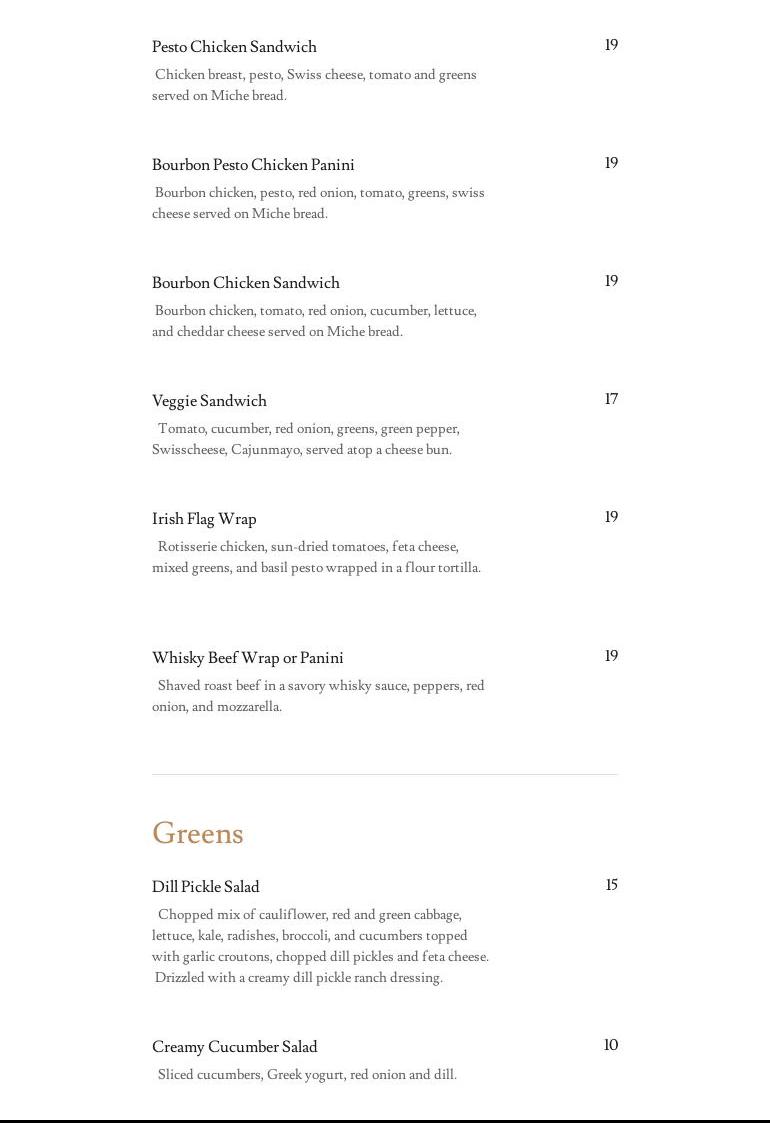 Pesto Chicken Sandwich 19

Chicken breast, pesto, Swiss cheese, tomato and greens served on Miche bread.

Bourbon Pesto Chicken Panini 19

Bourbon chicken, pesto, red onion, tomato, greens, swiss cheese served on Miche bread.

Bourbon Chicken Sandwich 19

Bourbon chicken, tomato, red onion, cucumber, lettuce, and cheddar cheese served on Miche bread.

Veggie Sandwich 17

Tomato, cucumber, red onion, greens, green pepper, Swisscheese, Cajunmayo, served atop a cheese bun.

Irish Flag Wrap 19

Rotisserie chicken, sun-dried tomatoes, feta cheese, mixed greens, and basil pesto wrapped in a flour tortilla.

Whisky Beef Wrap or Panini 19

Shaved roast beef in a savory whisky sauce, peppers, red onion, and mozzarella.

Greens

Dill Pickle Salad 15

Chopped mix of cauliflower, red and green cabbage, lettuce, kale, radishes, broccoli, and cucumbers topped with garlic croutons, chopped dill pickles and feta cheese. Drizzled with a creamy dill pickle ranch dressing.

Creamy Cucumber Salad 10

Sliced cucumbers, Greek yogurt, red onion and dill.